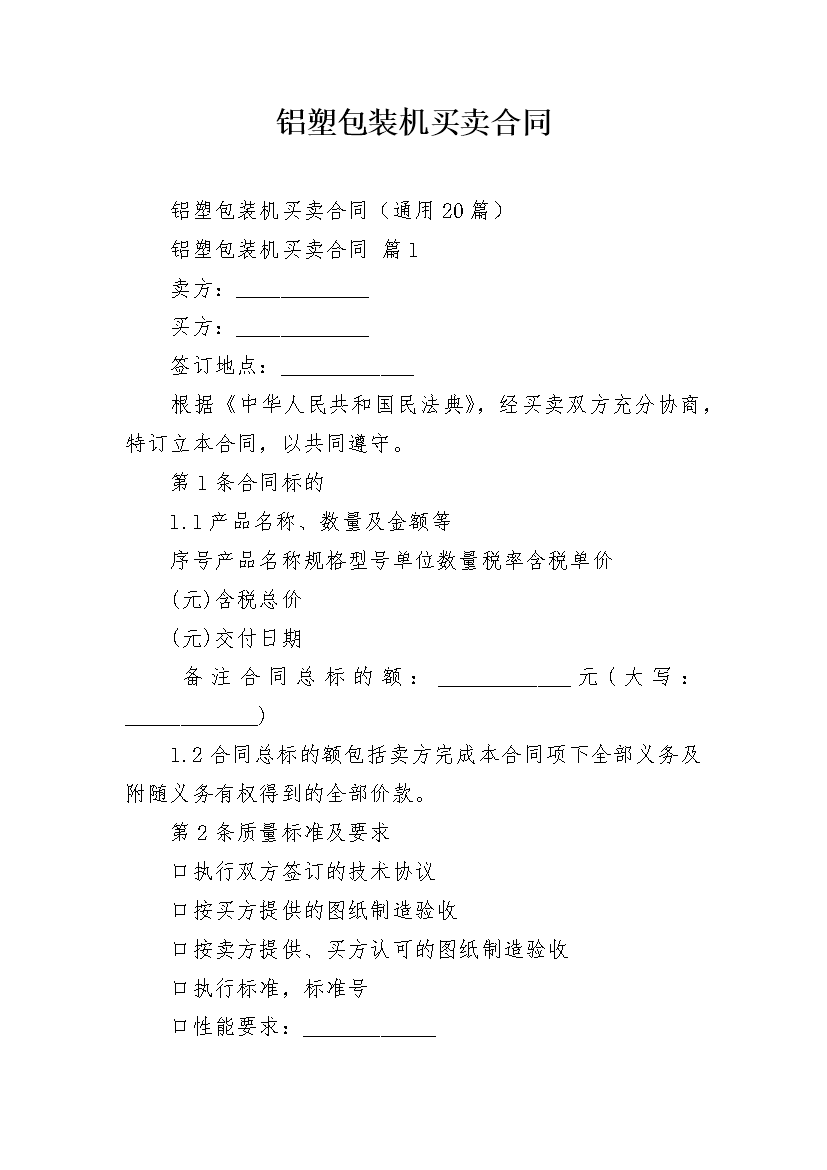 铝塑包装机买卖合同

铝塑包装机买卖合同（通用20篇）

铝塑包装机买卖合同 篇1

卖方：____________

买方：____________

签订地点：____________

根据《中华人民共和国民法典》，经买卖双方充分协商，特订立本合同，以共同遵守。

第1条合同标的

1.1产品名称、数量及金额等

序号产品名称规格型号单位数量税率含税单价

(元)含税总价

(元)交付日期

备注合同总标的额：____________元（大写：____________）

1.2合同总标的额包括卖方完成本合同项下全部义务及附随义务有权得到的全部价款。

第2条质量标准及要求

口执行双方签订的技术协议

口按买方提供的图纸制造验收

口按卖方提供、买方认可的图纸制造验收

口执行标准，标准号

口性能要求：____________